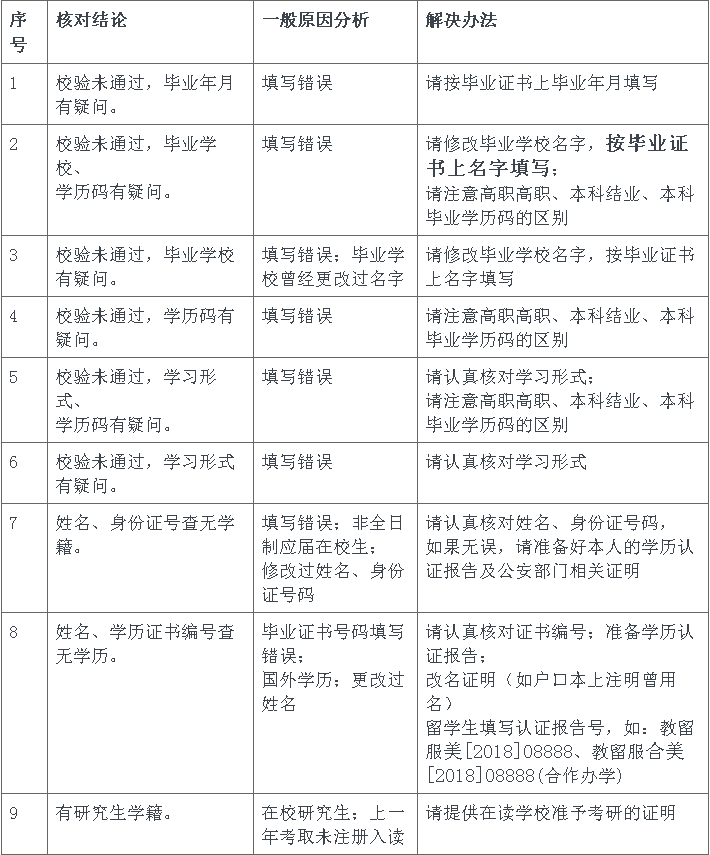 | 序号 | 核对结论 | 一般原因分析 | 解决办法 |
|---|---|---|---|
| 1 | 校验未通过，毕业年月有疑问。 | 填写错误 | 请按毕业证书上毕业年月填写 |
| 2 | 校验未通过，毕业学校、学历码有疑问。 | 填写错误 | 请修改毕业学校名字，按毕业证书上名字填写；请注意高职高职、本科结业、本科毕业学历码的区别 |
| 3 | 校验未通过，毕业学校有疑问。 | 填写错误；毕业学校曾经更改过名字 | 请修改毕业学校名字，按毕业证书上名字填写 |
| 4 | 校验未通过，学历码有疑问。 | 填写错误 | 请注意高职高职、本科结业、本科毕业学历码的区别 |
| 5 | 校验未通过，学习形式、学历码有疑问。 | 填写错误 | 请认真核对学习形式；请注意高职高职、本科结业、本科毕业学历码的区别 |
| 6 | 校验未通过，学习形式有疑问。 | 填写错误 | 请认真核对学习形式 |
| 7 | 姓名、身份证号查无学籍。 | 填写错误；非全日制应届在校生；修改过姓名、身份证号码 | 请认真核对姓名、身份证号码，如果无误，请准备好本人的学历认证报告及公安部门相关证明 |
| 8 | 姓名、学历证书编号查无学历。 | 毕业证书号码填写错误；国外学历；更改过姓名 | 请认真核对证书编号；准备学历认证报告；改名证明（如户口本上注明曾用名）留学生填写认证报告号，如：教留服美[2018]08888、教留服合美[2018]08888(合作办学) |
| 9 | 有研究生学籍。 | 在校研究生；上一年考取未注册入读 | 请提供在读学校准予考研的证明 |